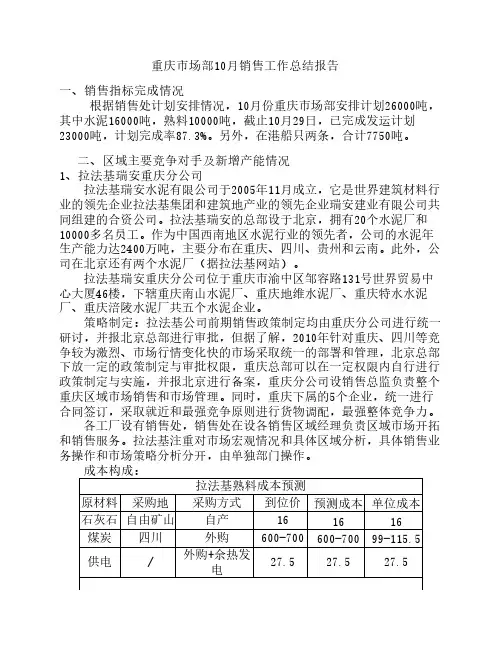 重庆市场部10月销售工作总结报告

一、销售指标完成情况

根据销售处计划安排情况，10月份重庆市场部安排计划26000吨，其中水泥16000吨，熟料10000吨，截止10月29日，已完成发运计划23000吨，计划完成率87.3%。另外，在港船只两条，合计7750吨。

二、区域主要竞争对手及新增产能情况

1、拉法基瑞安重庆分公司

拉法基瑞安水泥有限公司于2005年11月成立，它是世界建筑材料行业的领先企业拉法基集团和建筑地产业的领先企业瑞安建业有限公司共同组建的合资公司。拉法基瑞安的总部设于北京，拥有20个水泥厂和10000多名员工。作为中国西南地区水泥行业的领先者，公司的水泥年生产能力达2400万吨，主要分布在重庆、四川、贵州和云南。此外，公司在北京还有两个水泥厂（据拉法基网站）。

拉法基瑞安重庆分公司位于重庆市渝中区邹容路131号世界贸易中心大厦46楼，下辖重庆南山水泥厂、重庆地维水泥厂、重庆特水水泥厂、重庆涪陵水泥厂共五个水泥企业。

策略制定：拉法基公司前期销售政策制定均由重庆分公司进行统一研讨，并报北京总部进行审批，但据了解，2010年针对重庆、四川等竞争较为激烈、市场行情变化快的市场采取统一的部署和管理，北京总部下放一定的政策制定与审批权限，重庆总部可以在一定权限内自行进行政策制定与实施，并报北京进行备案，重庆分公司设销售总监负责整个重庆区域市场销售和市场管理。同时，重庆下属的5个企业，统一进行合同签订，采取就近和最强竞争原则进行货物调配，最强整体竞争力。

各工厂设有销售处，销售处在设各销售区域经理负责区域市场开拓和销售服务。拉法基注重对市场宏观情况和具体区域分析，具体销售业务操作和市场策略分析分开，由单独部门操作。

成本构成：

| 拉法基熟料成本预测 | | | | | |
|---|---|---|---|---|---|
| 原材料 | 采购地 | 采购方式 | 到位价 | 预测成本 | 单位成本 |
| 石灰石 | 自由矿山 | 自产 | 16 | 16 | 16 |
| 煤炭 | 四川 | 外购 | 600-700 | 600-700 | 99-115.5 |
| 供电 | / | 外购+余热发电 | 27.5 | 27.5 | 27.5 |